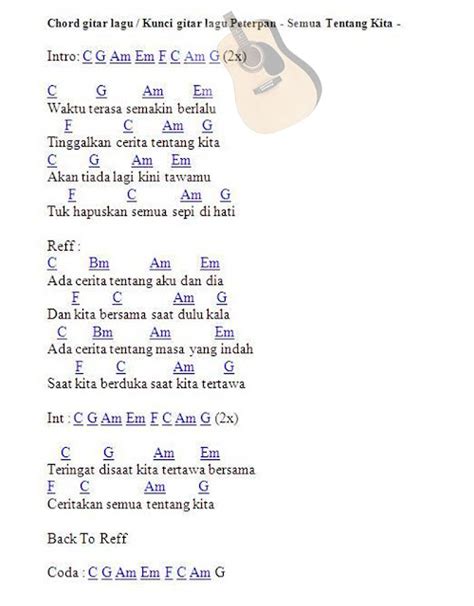 Chord gitar lagu / Kunci gitar lagu Peterpan - Semua Tentang Kita -

Intro: C G Am Em F C Am G (2x)

C G Am Em
Waktu terasa semakin berlalu
F C Am G
Tinggalkan cerita tentang kita
C G Am Em
Akan tiada lagi kini tawamu
F C Am G
Tuk hapuskan semua sepi di hati

Reff :
C Bm Am Em
Ada cerita tentang aku dan dia
F C Am G
Dan kita bersama saat dulu kala
C Bm Am Em
Ada cerita tentang masa yang indah
F C Am G
Saat kita berduka saat kita tertawa

Int : C G Am Em F C Am G (2x)

C G Am Em
Teringat disaat kita tertawa bersama
F C Am G
Ceritakan semua tentang kita

Back To Reff

Coda : C G Am Em F C Am G